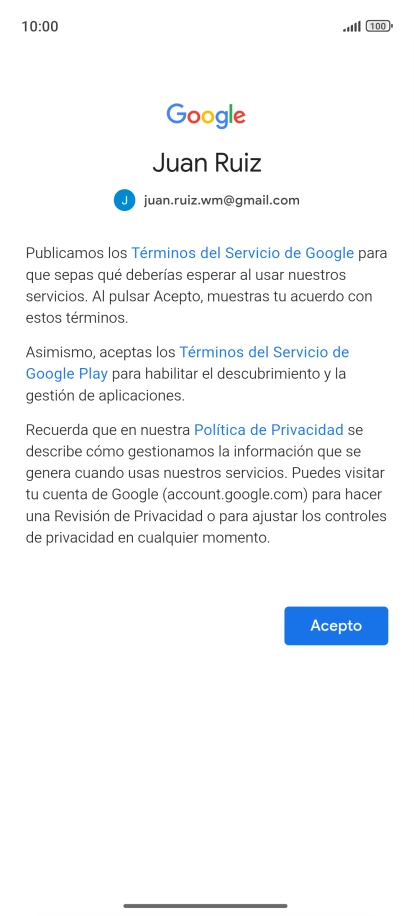 10:00

100

Google

Juan Ruiz

J juan.ruiz.wm@gmail.com

Publicamos los Términos del Servicio de Google para que sepas qué deberías esperar al usar nuestros servicios. Al pulsar Acepto, muestras tu acuerdo con estos términos.

Asimismo, aceptas los Términos del Servicio de Google Play para habilitar el descubrimiento y la gestión de aplicaciones.

Recuerda que en nuestra Política de Privacidad se describe cómo gestionamos la información que se genera cuando usas nuestros servicios. Puedes visitar tu cuenta de Google (account.google.com) para hacer una Revisión de Privacidad o para ajustar los controles de privacidad en cualquier momento.

Acepto